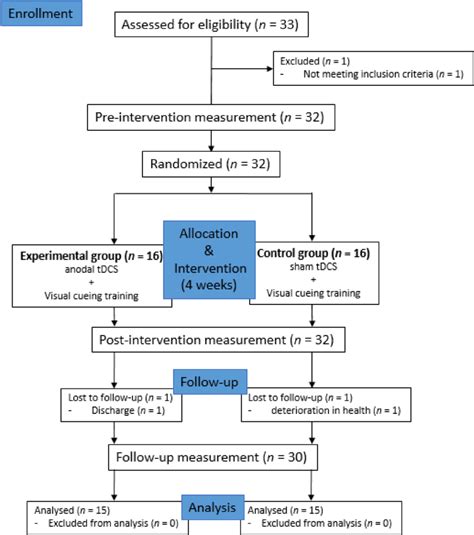 Enrollment

Assessed for eligibility ($n$ = 33)

Excluded ($n$ = 1)
- Not meeting inclusion criteria ($n$ = 1)

Pre-intervention measurement ($n$ = 32)

Randomized ($n$ = 32)

Allocation & Intervention (4 weeks)

Experimental group ($n$ = 16)
anodal tDCS
+
Visual cueing training

Control group ($n$ = 16)
sham tDCS
+
Visual cueing training

Post-intervention measurement ($n$ = 32)

Follow-up

Lost to follow-up ($n$ = 1)
- Discharge ($n$ = 1)

Lost to follow-up ($n$ = 1)
- deterioration in health ($n$ = 1)

Follow-up measurement ($n$ = 30)

Analysis

Analysed ($n$ = 15)
- Excluded from analysis ($n$ = 0)

Analysed ($n$ = 15)
- Excluded from analysis ($n$ = 0)